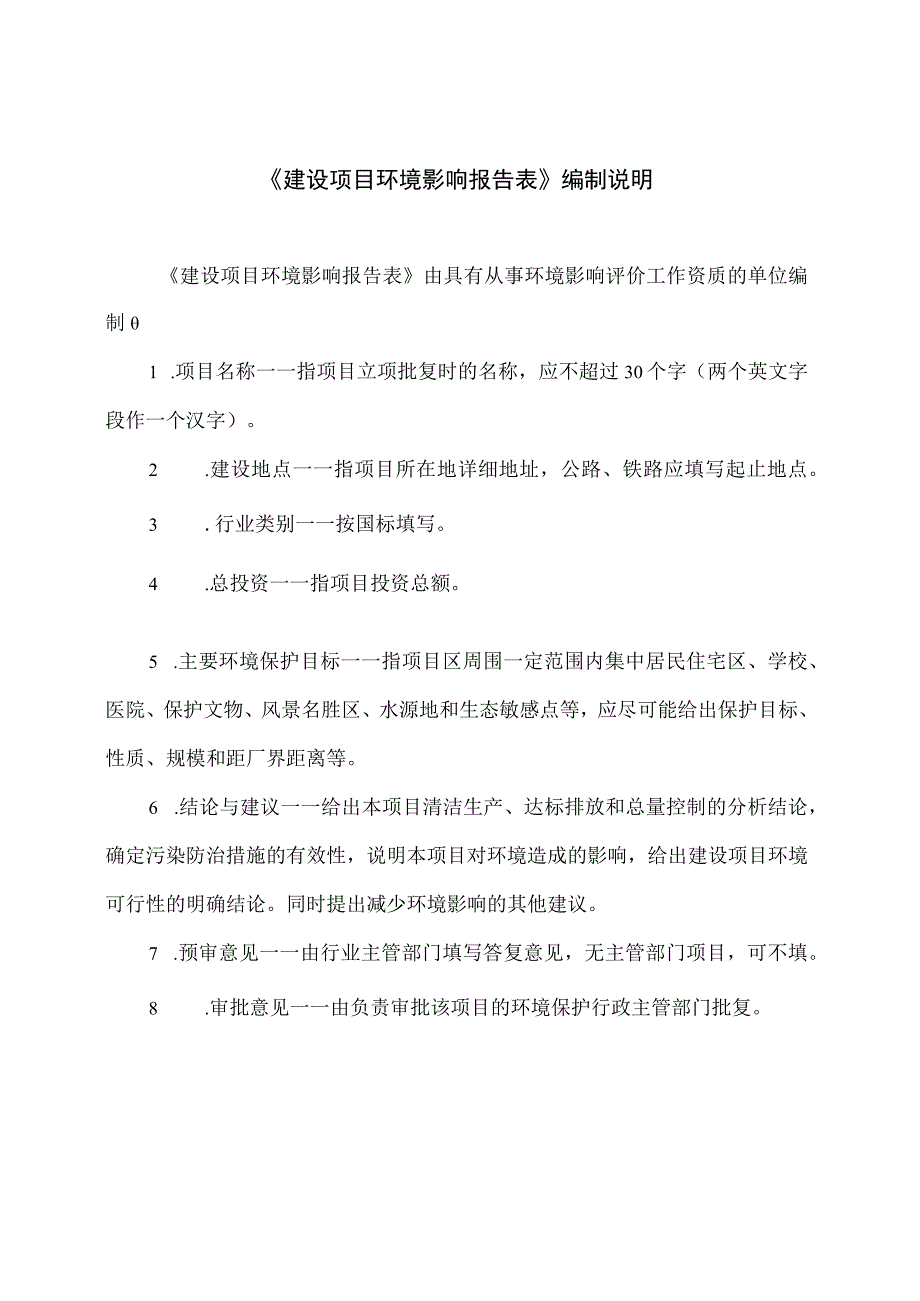 《建设项目环境影响报告表》编制说明

《建设项目环境影响报告表》由具有从事环境影响评价工作资质的单位编制θ

1 .项目名称一一指项目立项批复时的名称，应不超过30个字（两个英文字段作一个汉字）。

2 .建设地点一一指项目所在地详细地址，公路、铁路应填写起止地点。

3 . 行业类别一一按国标填写。

4 .总投资一一指项目投资总额。

5 .主要环境保护目标一一指项目区周围一定范围内集中居民住宅区、学校、医院、保护文物、风景名胜区、水源地和生态敏感点等，应尽可能给出保护目标、性质、规模和距厂界距离等。

6 .结论与建议一一给出本项目清洁生产、达标排放和总量控制的分析结论，确定污染防治措施的有效性，说明本项目对环境造成的影响，给出建设项目环境可行性的明确结论。同时提出减少环境影响的其他建议。

7 .预审意见一一由行业主管部门填写答复意见，无主管部门项目，可不填。

8 .审批意见一一由负责审批该项目的环境保护行政主管部门批复。